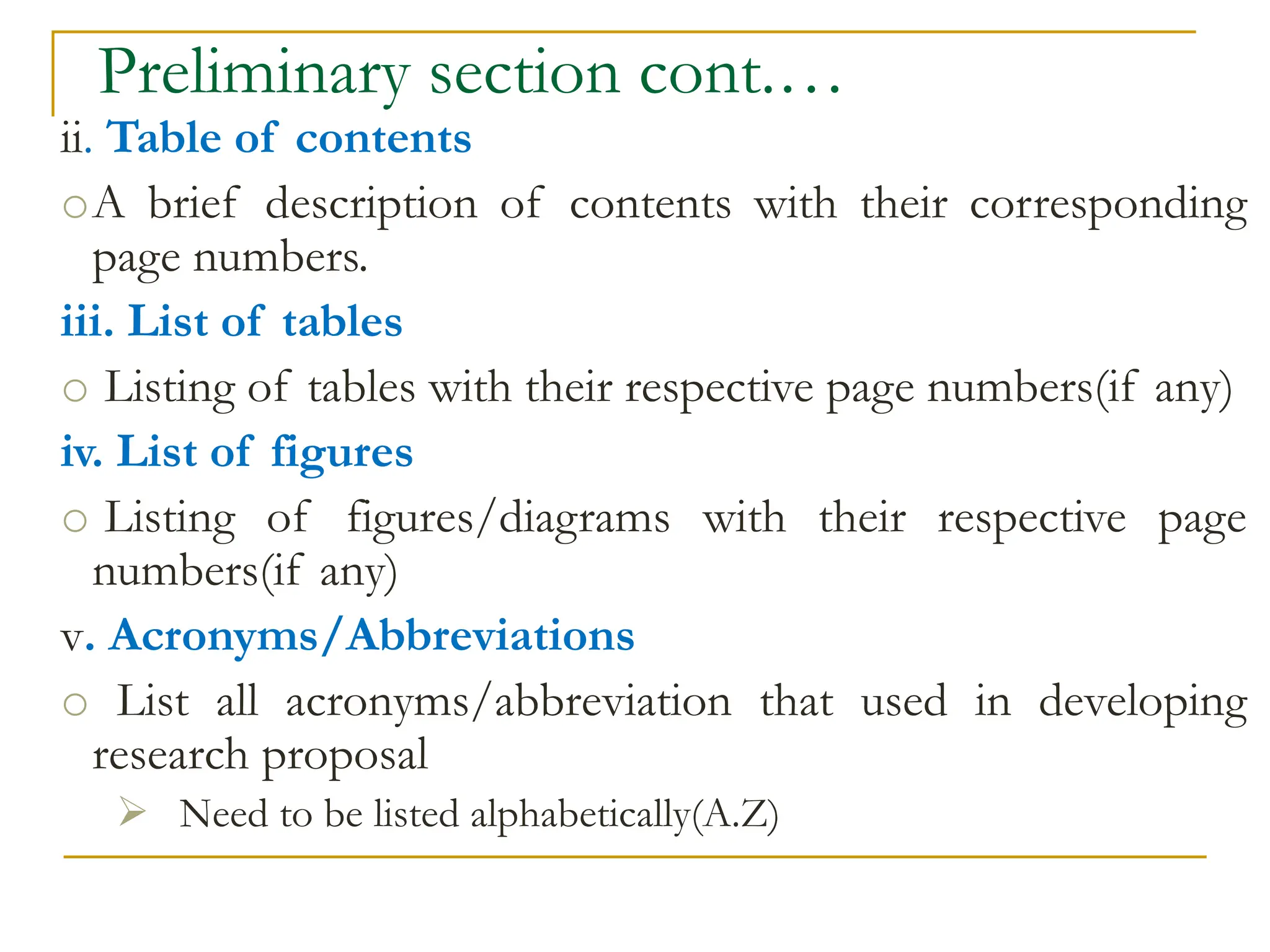 Preliminary section cont….

ii. Table of contents

○ A brief description of contents with their corresponding page numbers.

iii. List of tables

○ Listing of tables with their respective page numbers(if any)

iv. List of figures

○ Listing of figures/diagrams with their respective page numbers(if any)

v. Acronyms/Abbreviations

○ List all acronyms/abbreviation that used in developing research proposal

➢ Need to be listed alphabetically(A.Z)